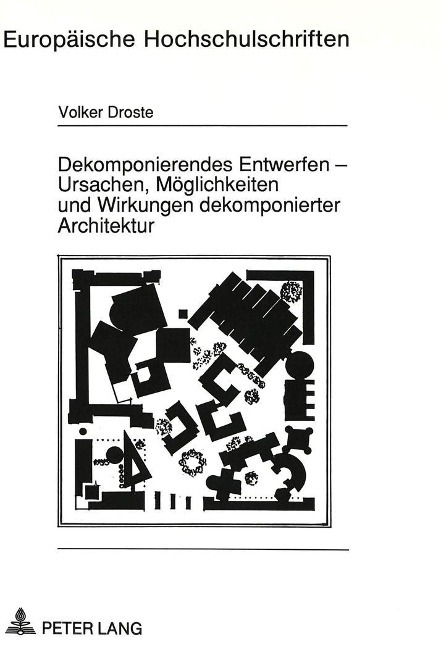 Europäische Hochschulschriften

Volker Droste

Dekomponierendes Entwerfen – Ursachen, Möglichkeiten und Wirkungen dekomponierter Architektur

PETER LANG